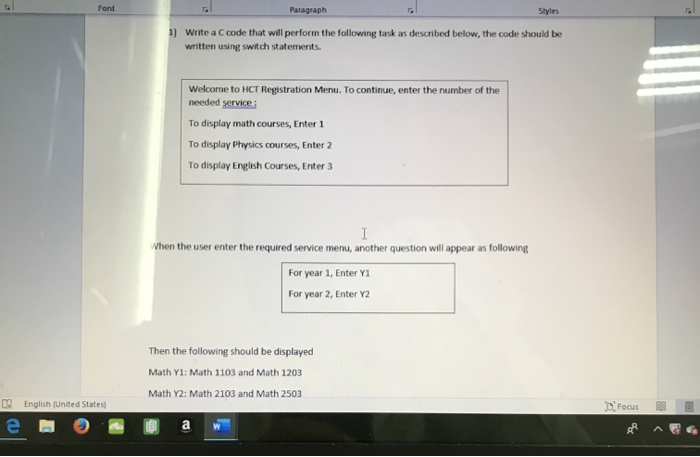 Font

Paragraph

Styles

1) Write a C code that will perform the following task as described below, the code should be written using switch statements.

Welcome to HCT Registration Menu. To continue, enter the number of the needed service :

To display math courses, Enter 1

To display Physics courses, Enter 2

To display English Courses, Enter 3

When the user enter the required service menu, another question will appear as following

For year 1, Enter Y1

For year 2, Enter Y2

Then the following should be displayed

Math Y1: Math 1103 and Math 1203

Math Y2: Math 2103 and Math 2503

English (United States)

Focus